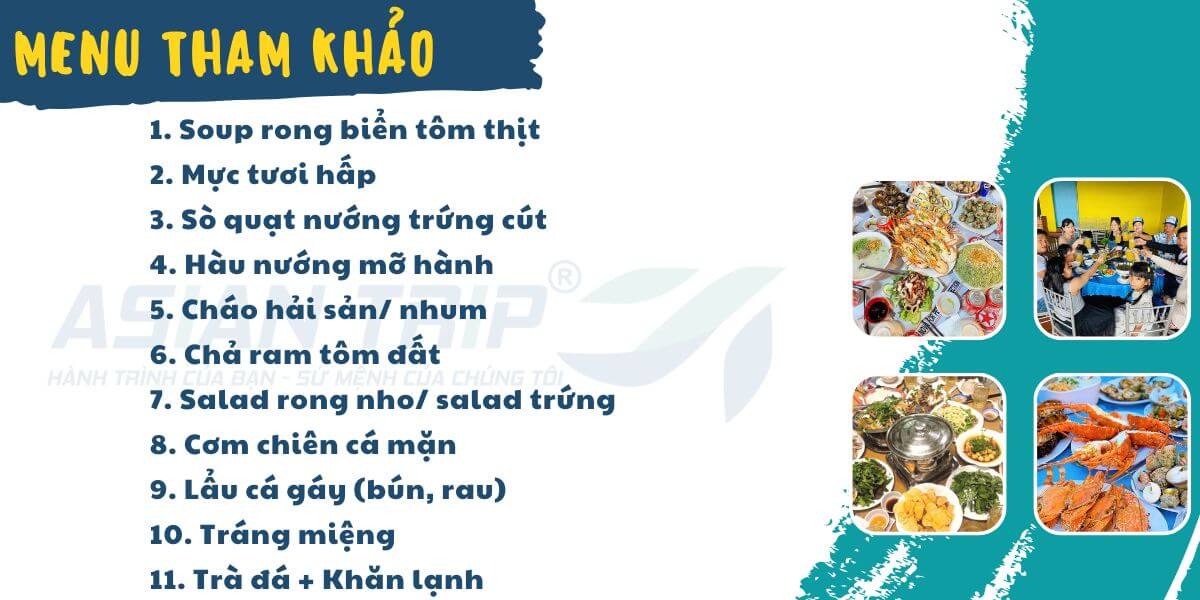 MENU THAM KHẢO

1. Soup rong biển tôm thịt
2. Mực tươi hấp
3. Sò quạt nướng trứng cút
4. Hàu nướng mỡ hành
5. Cháo hải sản/ nhum
6. Chả ram tôm đất
7. Salad rong nho/ salad trứng
8. Cơm chiên cá mặn
9. Lẩu cá gáy (bún, rau)
10. Tráng miệng
11. Trà đá + Khăn lạnh

ASIAN TRIP®
HÀNH TRÌNH CỦA BẠN - SỨ MỆNH CỦA CHÚNG TÔI